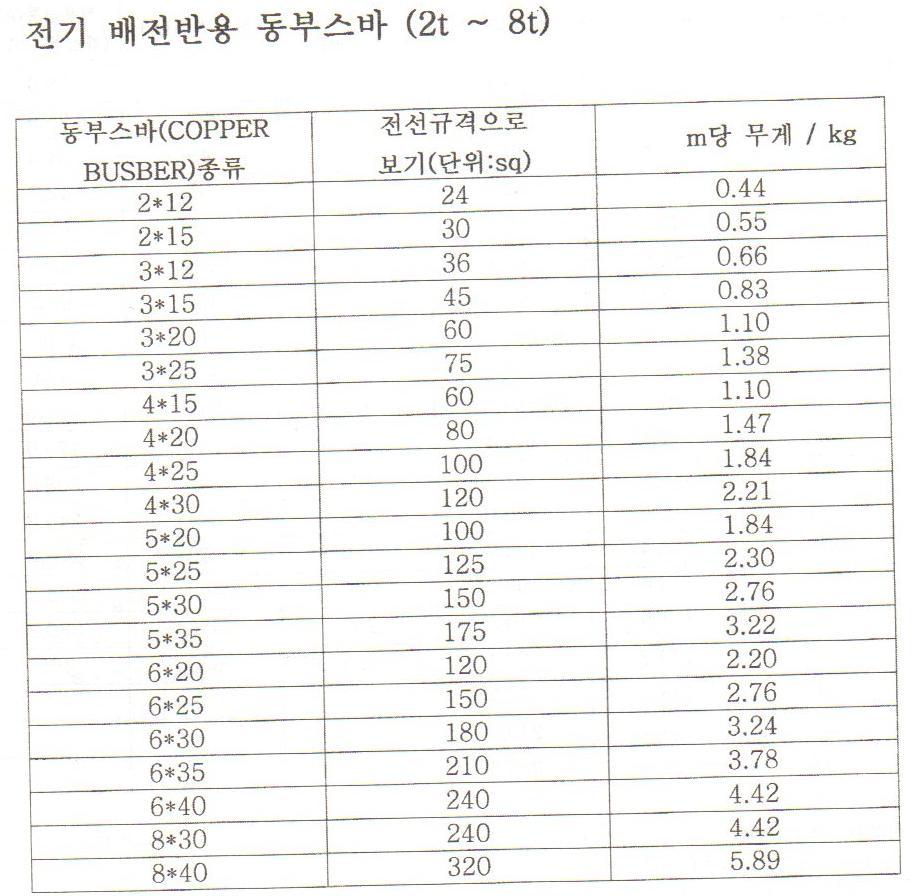 전기 배전반용 동부스바 (2t ~ 8t)

| 동부스바(COPPER BUSBER)종류 | 전선규격으로 보기(단위:sq) | m당 무게 / kg |
|---|---|---|
| 2*12 | 24 | 0.44 |
| 2*15 | 30 | 0.55 |
| 3*12 | 36 | 0.66 |
| 3*15 | 45 | 0.83 |
| 3*20 | 60 | 1.10 |
| 3*25 | 75 | 1.38 |
| 4*15 | 60 | 1.10 |
| 4*20 | 80 | 1.47 |
| 4*25 | 100 | 1.84 |
| 4*30 | 120 | 2.21 |
| 5*20 | 100 | 1.84 |
| 5*25 | 125 | 2.30 |
| 5*30 | 150 | 2.76 |
| 5*35 | 175 | 3.22 |
| 6*20 | 120 | 2.20 |
| 6*25 | 150 | 2.76 |
| 6*30 | 180 | 3.24 |
| 6*35 | 210 | 3.78 |
| 6*40 | 240 | 4.42 |
| 8*30 | 240 | 4.42 |
| 8*40 | 320 | 5.89 |